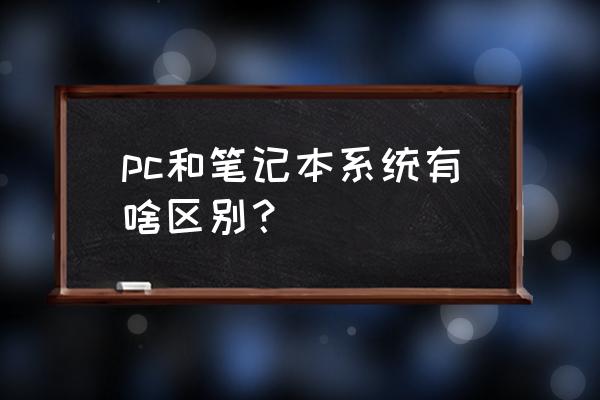 pc和笔记本系统有啥区别？